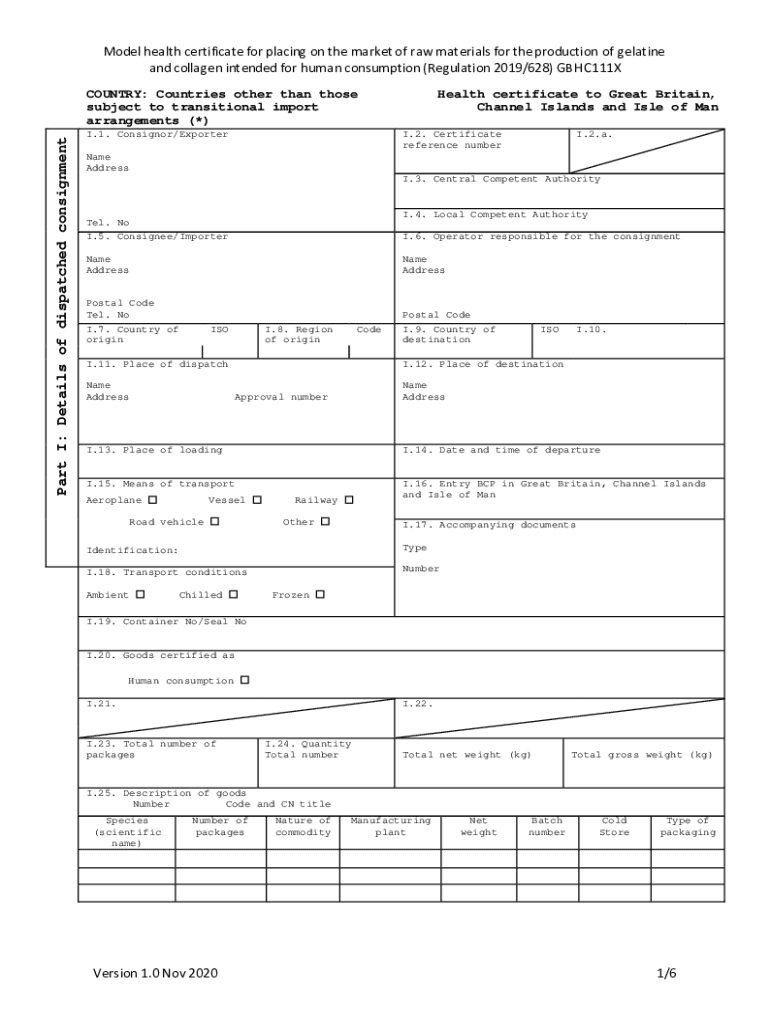 Model health certificate for placing on the market of raw materials for the production of gelatine and collagen intended for human consumption (Regulation 2019/628) GBHC111X

COUNTRY: Countries other than those subject to transitional import arrangements (*)

Health certificate to Great Britain, Channel Islands and Isle of Man

Part I: Details of dispatched consignment

I.1. Consignor/Exporter
Name
Address

Tel. No

I.2. Certificate reference number

I.2.a.

I.3. Central Competent Authority

I.4. Local Competent Authority

I.5. Consignee/Importer
Name
Address

Postal Code
Tel. No

I.6. Operator responsible for the consignment
Name
Address

Postal Code

I.7. Country of origin ISO

I.8. Region of origin Code

I.9. Country of destination ISO

I.10.

I.11. Place of dispatch
Name
Address Approval number

I.12. Place of destination
Name
Address

I.13. Place of loading

I.14. Date and time of departure

I.15. Means of transport
Aeroplane ☐ Vessel ☐ Railway ☐
Road vehicle ☐ Other ☐
Identification:

I.16. Entry BCP in Great Britain, Channel Islands and Isle of Man

I.17. Accompanying documents
Type
Number

I.18. Transport conditions
Ambient ☐ Chilled ☐ Frozen ☐

I.19. Container No/Seal No

I.20. Goods certified as
Human consumption ☐

I.21.

I.22.

I.23. Total number of packages

I.24. Quantity
Total number

Total net weight (kg)

Total gross weight (kg)

I.25. Description of goods
Number Code and CN title

| Species (scientific name) | Number of packages | Nature of commodity | Manufacturing plant | Net weight | Batch number | Cold Store | Type of packaging |
|---|---|---|---|---|---|---|---|
| | | | | | | | |
| | | | | | | | |
| | | | | | | | |

Version 1.0 Nov 2020

1/6